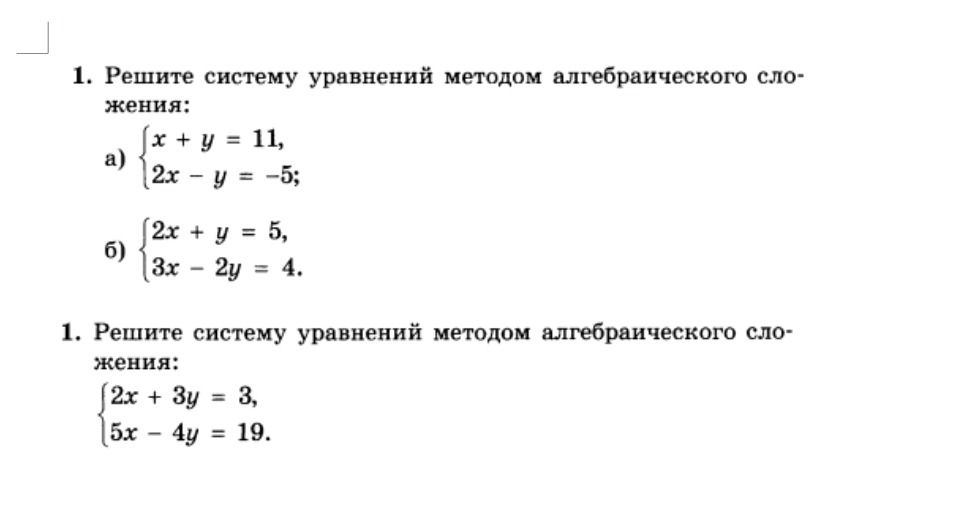 1. Решите систему уравнений методом алгебраического сложения:

а) $\begin{cases} x + y = 11, \\ 2x - y = -5; \end{cases}$

б) $\begin{cases} 2x + y = 5, \\ 3x - 2y = 4. \end{cases}$

1. Решите систему уравнений методом алгебраического сложения:

$\begin{cases} 2x + 3y = 3, \\ 5x - 4y = 19. \end{cases}$